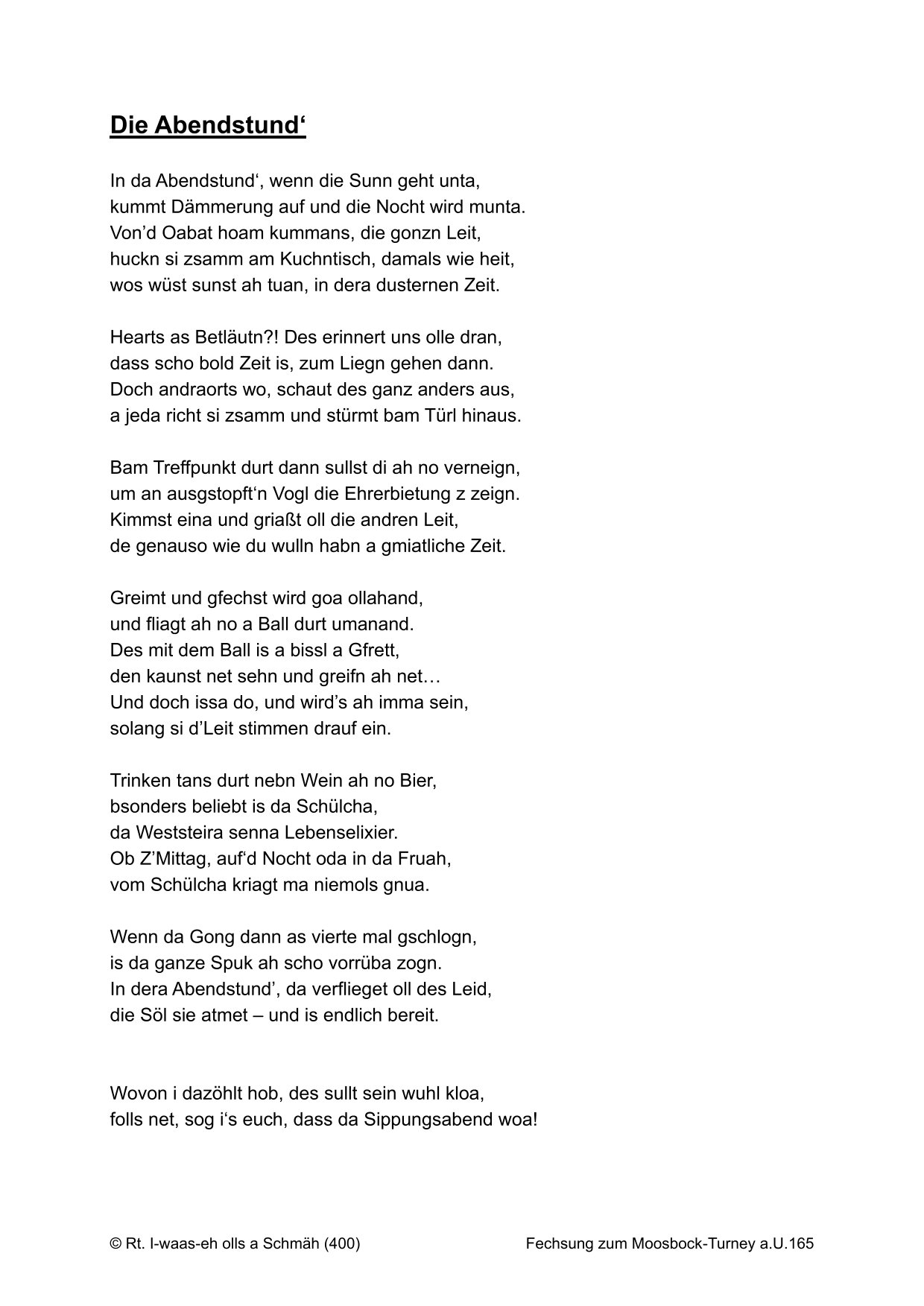 Die Abendstund‘

In da Abendstund‘, wenn die Sunn geht unta,
kummt Dämmerung auf und die Nocht wird munta.
Von’d Oabat hoam kummans, die gonzn Leit,
huckn si zsamm am Kuchntisch, damals wie heit,
wos wüst sunst ah tuan, in dera dusternen Zeit.

Hearts as Betläutn?! Des erinnert uns olle dran,
dass scho bold Zeit is, zum Liegn gehen dann.
Doch andraorts wo, schaut des ganz anders aus,
a jeda richt si zsamm und stürmt bam Türl hinaus.

Bam Treffpunkt durt dann sullst di ah no verneign,
um an ausgstopft‘n Vogl die Ehrerbietung z zeign.
Kimmst eina und griaßt oll die andren Leit,
de genauso wie du wulln habn a gmiatliche Zeit.

Greimt und gfechst wird goa ollahand,
und fliagt ah no a Ball durt umanand.
Des mit dem Ball is a bissl a Gfrett,
den kaunst net sehn und greifn ah net…
Und doch issa do, und wird’s ah imma sein,
solang si d’Leit stimmen drauf ein.

Trinken tans durt nebn Wein ah no Bier,
bsonders beliebt is da Schülcha,
da Weststeira senna Lebenselixier.
Ob Z’Mittag, auf‘d Nocht oda in da Fruah,
vom Schülcha kriagt ma niemols gnua.

Wenn da Gong dann as vierte mal gschlogn,
is da ganze Spuk ah scho vorrüba zogn.
In dera Abendstund’, da verflieget oll des Leid,
die Söl sie atmet – und is endlich bereit.

Wovon i dazöhlt hob, des sullt sein wuhl kloa,
folls net, sog i‘s euch, dass da Sippungsabend woa!

© Rt. I-waas-eh olls a Schmäh (400)

Fechsung zum Moosbock-Turney a.U.165